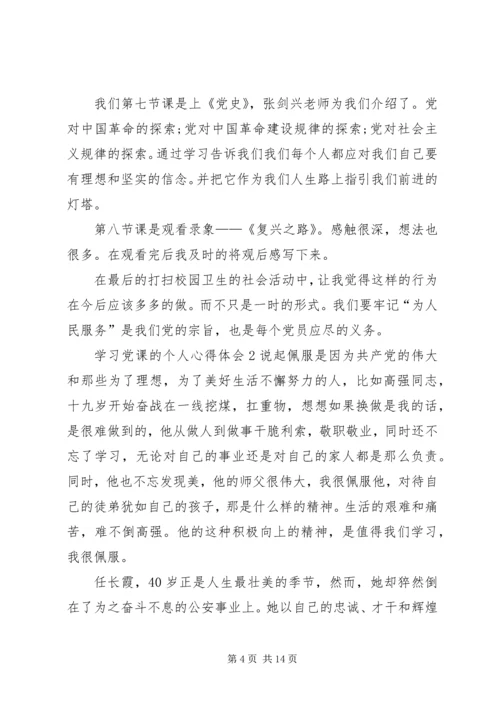 我们第七节课是上《党史》，张剑兴老师为我们介绍了。党对中国革命的探索;党对中国革命建设规律的探索;党对社会主义规律的探索。通过学习告诉我们我们每个人都应对我们自己要有理想和坚实的信念。并把它作为我们人生路上指引我们前进的灯塔。

第八节课是观看录象——《复兴之路》。感触很深，想法也很多。在观看完后我及时的将观后感写下来。

在最后的打扫校园卫生的社会活动中，让我觉得这样的行为在今后应该多多的做。而不只是一时的形式。我们要牢记“为人民服务”是我们党的宗旨，也是每个党员应尽的义务。

学习党课的个人心得体会2说起佩服是因为共产党的伟大和那些为了理想，为了美好生活不懈努力的人，比如高强同志，十九岁开始奋战在一线挖煤，扛重物，想想如果换做是我的话，是很难做到的，他从做人到做事干脆利索，敬职敬业，同时还不忘了学习，无论对自己的事业还是对自己的家人都是那么负责。同时，他也不忘发现美，他的师父很伟大，我很佩服他，对待自己的徒弟犹如自己的孩子，那是什么样的精神。生活的艰难和痛苦，难不倒高强。他的这种积极向上的精神，是值得我们学习，我很佩服。

任长霞，40岁正是人生最壮美的季节，然而，她却猝然倒在了为之奋斗不息的公安事业上。她以自己的忠诚、才干和辉煌

第4页 共14页